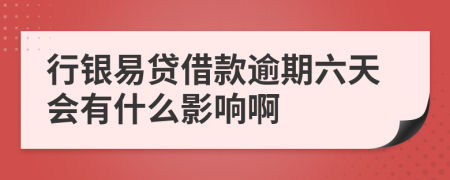 行银易贷借款逾期六天会有什么影响啊